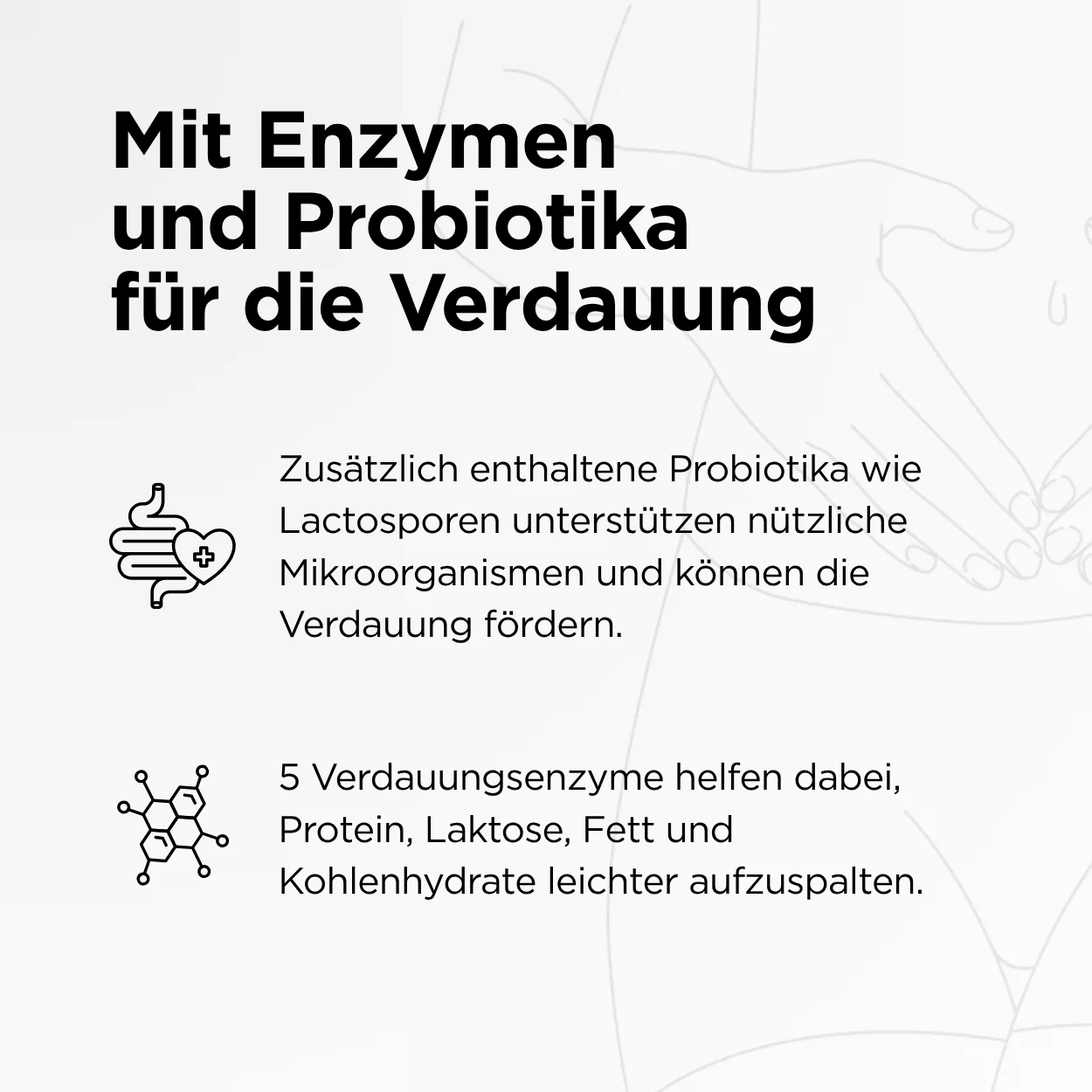 Mit Enzymen und Probiotika für die Verdauung

Zusätzlich enthaltene Probiotika wie Lactosporen unterstützen nützliche Mikroorganismen und können die Verdauung fördern.

5 Verdauungsenzyme helfen dabei, Protein, Laktose, Fett und Kohlenhydrate leichter aufzuspalten.